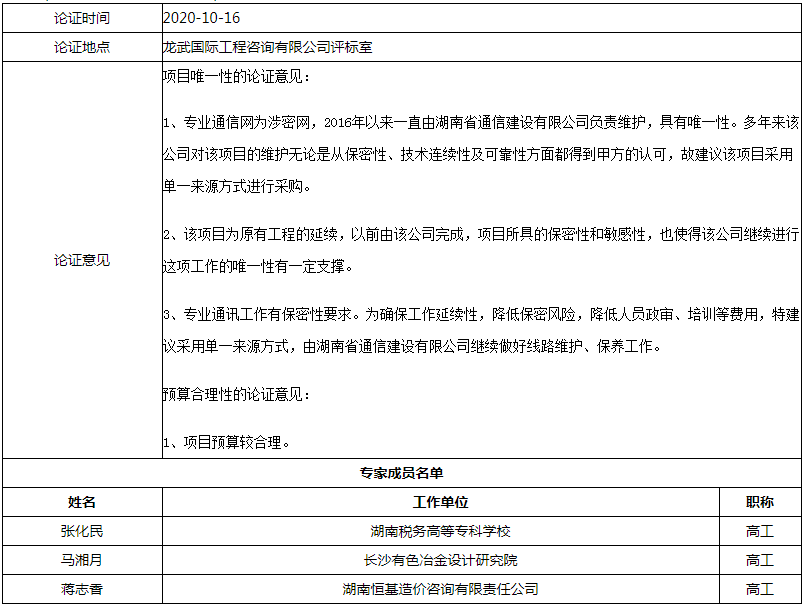 | 论证时间 | 2020-10-16 |
|---|---|
| 论证地点 | 龙武国际工程咨询有限公司评标室 |
| 论证意见 | 项目唯一性的论证意见：<br><br>1、专业通信网为涉密网，2016年以来一直由湖南省通信建设有限公司负责维护，具有唯一性。多年来该公司对该项目的维护无论是从保密性、技术连续性及可靠性方面都得到甲方的认可，故建议该项目采用单一来源方式进行采购。<br><br>2、该项目为原有工程的延续，以前由该公司完成，项目所具的保密性和敏感性，也使得该公司继续进行这项工作的唯一性有一定支撑。<br><br>3、专业通讯工作有保密性要求。为确保工作延续性，降低保密风险，降低人员政审、培训等费用，特建议采用单一来源方式，由湖南省通信建设有限公司继续做好线路维护、保养工作。<br><br>预算合理性的论证意见：<br><br>1、项目预算较合理。 |

专家成员名单

| 姓名 | 工作单位 | 职称 |
|---|---|---|
| 张化民 | 湖南税务高等专科学校 | 高工 |
| 马湘月 | 长沙有色冶金设计研究院 | 高工 |
| 蒋志香 | 湖南恒基造价咨询有限责任公司 | 高工 |